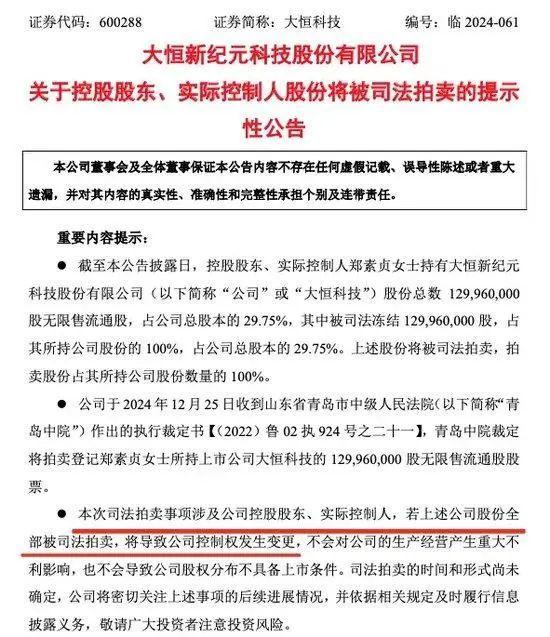 证券代码：600288　　证券简称：大恒科技　　编号：临 2024-061

大恒新纪元科技股份有限公司
关于控股股东、实际控制人股份将被司法拍卖的提示性公告

本公司董事会及全体董事保证本公告内容不存在任何虚假记载、误导性陈述或者重大遗漏，并对其内容的真实性、准确性和完整性承担个别及连带责任。

重要内容提示：

● 截至本公告披露日，控股股东、实际控制人郑素贞女士持有大恒新纪元科技股份有限公司（以下简称“公司”或“大恒科技”）股份总数 129,960,000 股无限售流通股，占公司总股本的 29.75%，其中被司法冻结 129,960,000 股，占其所持公司股份的 100%，占公司总股本的 29.75%。上述股份将被司法拍卖，拍卖股份占其所持公司股份数量的 100%。

● 公司于 2024 年 12 月 25 日收到山东省青岛市中级人民法院（以下简称“青岛中院”）作出的执行裁定书【（2022）鲁 02 执 924 号之二十一】，青岛中院裁定将拍卖登记郑素贞女士所持上市公司大恒科技的 129,960,000 股无限售流通股股票。

● 本次司法拍卖事项涉及公司控股股东、实际控制人，若上述公司股份全部被司法拍卖，将导致公司控制权发生变更，不会对公司的生产经营产生重大不利影响，也不会导致公司股权分布不具备上市条件。司法拍卖的时间和形式尚未确定，公司将密切关注上述事项的后续进展情况，并依据相关规定及时履行信息披露义务，敬请广大投资者注意投资风险。